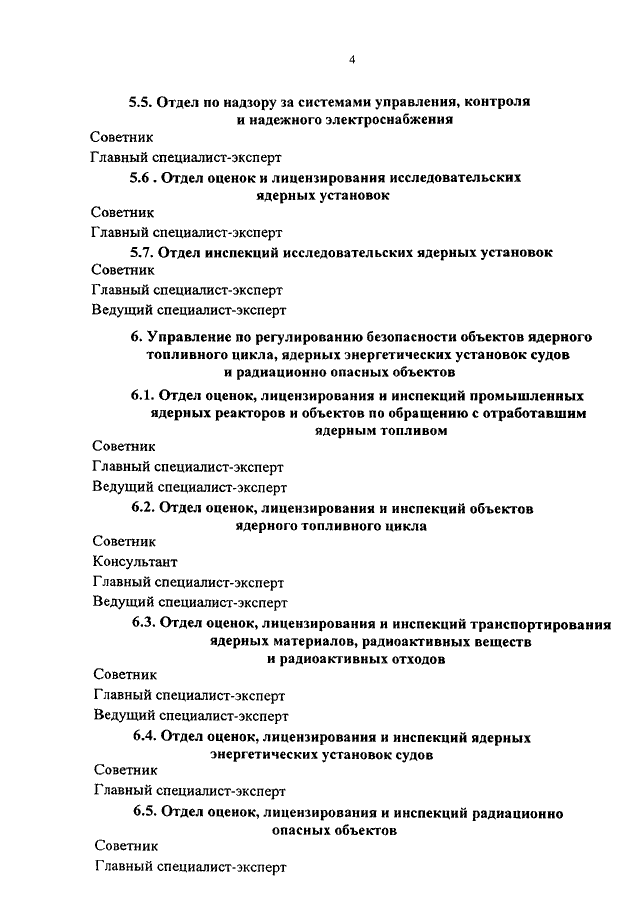 4

5.5. Отдел по надзору за системами управления, контроля и надежного электроснабжения

Советник

Главный специалист-эксперт

5.6 . Отдел оценок и лицензирования исследовательских ядерных установок

Советник

Главный специалист-эксперт

5.7. Отдел инспекций исследовательских ядерных установок

Советник

Главный специалист-эксперт

Ведущий специалист-эксперт

6. Управление по регулированию безопасности объектов ядерного топливного цикла, ядерных энергетических установок судов и радиационно опасных объектов

6.1. Отдел оценок, лицензирования и инспекций промышленных ядерных реакторов и объектов по обращению с отработавшим ядерным топливом

Советник

Главный специалист-эксперт

Ведущий специалист-эксперт

6.2. Отдел оценок, лицензирования и инспекций объектов ядерного топливного цикла

Советник

Консультант

Главный специалист-эксперт

Ведущий специалист-эксперт

6.3. Отдел оценок, лицензирования и инспекций транспортирования ядерных материалов, радиоактивных веществ и радиоактивных отходов

Советник

Главный специалист-эксперт

Ведущий специалист-эксперт

6.4. Отдел оценок, лицензирования и инспекций ядерных энергетических установок судов

Советник

Главный специалист-эксперт

6.5. Отдел оценок, лицензирования и инспекций радиационно опасных объектов

Советник

Главный специалист-эксперт